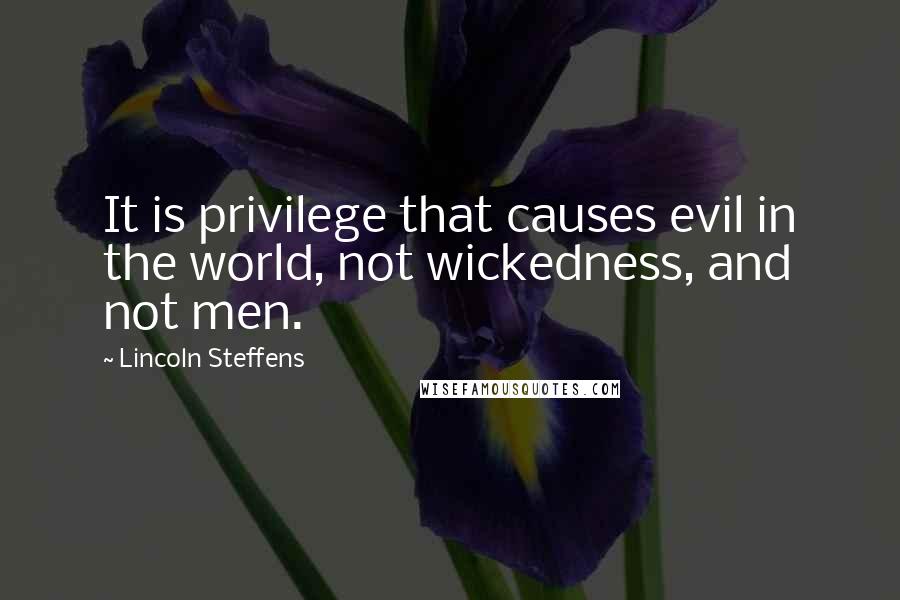 It is privilege that causes evil in the world, not wickedness, and not men.

~ Lincoln Steffens

WISEFAMOUSQUOTES.COM